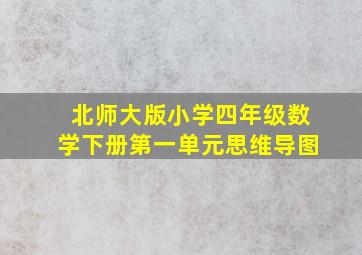 北师大版小学四年级数学下册第一单元思维导图